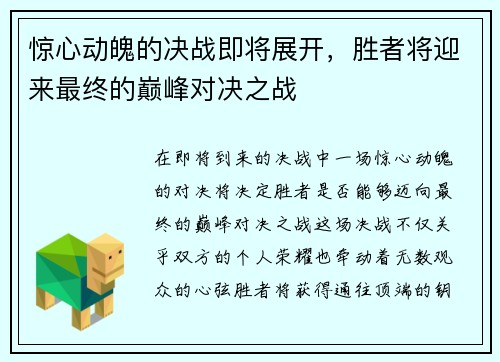 惊心动魄的决战即将展开，胜者将迎来最终的巅峰对决之战

在即将到来的决战中一场惊心动魄的对决将决定胜者是否能够迈向最终的巅峰对决之战这场决战不仅关乎双方的个人荣耀也牵动着无数观众的心弦胜者将获得通往顶端的钥